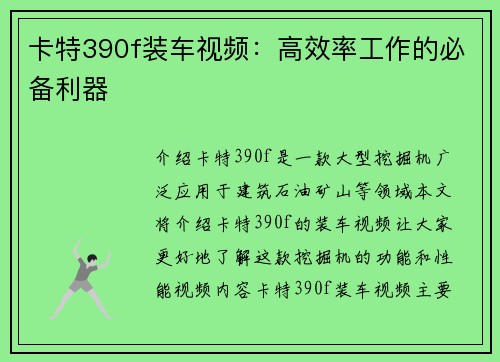 卡特390f装车视频：高效率工作的必备利器

介绍卡特390f是一款大型挖掘机广泛应用于建筑石油矿山等领域本文将介绍卡特390f的装车视频让大家更好地了解这款挖掘机的功能和性能视频内容卡特390f装车视频主要